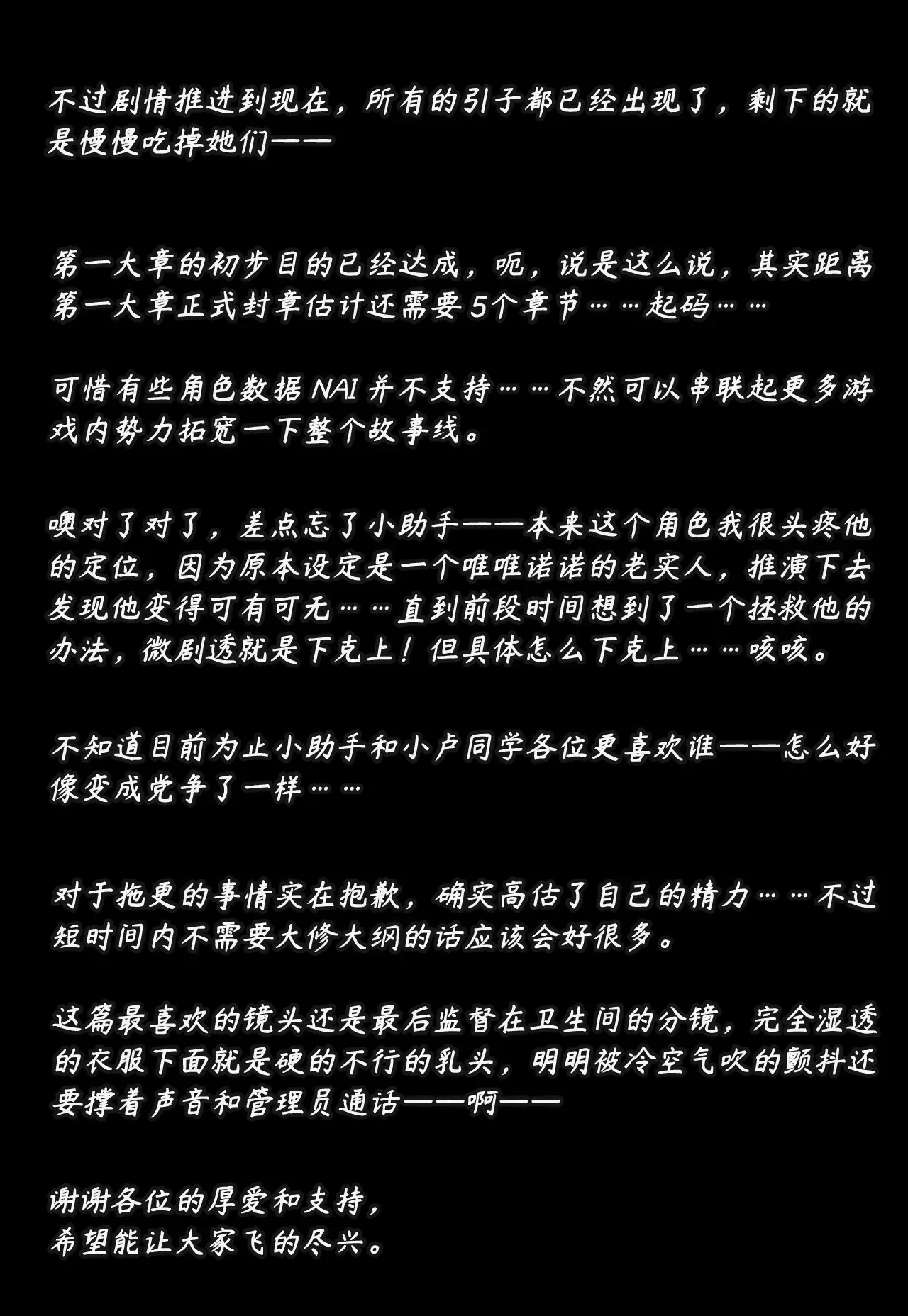 不过剧情推进到现在，所有的引子都已经出现了，剩下的就是慢慢吃掉她们——

第一大章的初步目的已经达成，呃，说是这么说，其实距离第一大章正式封章估计还需要5个章节……起码……

可惜有些角色数据NAI并不支持……不然可以串联起更多游戏内势力拓宽一下整个故事线。

噢对了对了，差点忘了小助手——本来这个角色我很头疼他的定位，因为原本设定是一个唯唯诺诺的老实人，推演下去发现他变得可有可无……直到前段时间想到了一个拯救他的办法，微剧透就是下克上！但具体怎么下克上……咳咳。

不知道目前为止小助手和小卢同学各位更喜欢谁——怎么好像变成党争了一样……

对于拖更的事情实在抱歉，确实高估了自己的精力……不过短时间内不需要大修大纲的话应该会好很多。

这篇最喜欢的镜头还是最后监督在卫生间的分镜，完全湿透的衣服下面就是硬的不行的乳头，明明被冷空气吹的颤抖还要撑着声音和管理员通话——啊——

谢谢各位的厚爱和支持，
希望能让大家飞的尽兴。